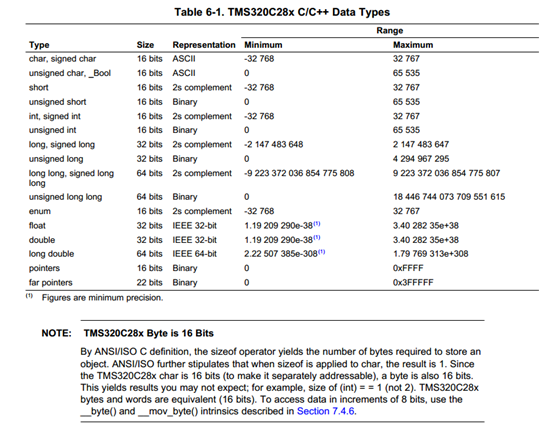 Table 6-1. TMS320C28x C/C++ Data Types

| Type | Size | Representation | Range Minimum | Range Maximum |
|---|---|---|---|---|
| char, signed char | 16 bits | ASCII | -32 768 | 32 767 |
| unsigned char, _Bool | 16 bits | ASCII | 0 | 65 535 |
| short | 16 bits | 2s complement | -32 768 | 32 767 |
| unsigned short | 16 bits | Binary | 0 | 65 535 |
| int, signed int | 16 bits | 2s complement | -32 768 | 32 767 |
| unsigned int | 16 bits | Binary | 0 | 65 535 |
| long, signed long | 32 bits | 2s complement | -2 147 483 648 | 2 147 483 647 |
| unsigned long | 32 bits | Binary | 0 | 4 294 967 295 |
| long long, signed long long | 64 bits | 2s complement | -9 223 372 036 854 775 808 | 9 223 372 036 854 775 807 |
| unsigned long long | 64 bits | Binary | 0 | 18 446 744 073 709 551 615 |
| enum | 16 bits | 2s complement | -32 768 | 32 767 |
| float | 32 bits | IEEE 32-bit | 1.19 209 290e-38$^{(1)}$ | 3.40 282 35e+38 |
| double | 32 bits | IEEE 32-bit | 1.19 209 290e-38$^{(1)}$ | 3.40 282 35e+38 |
| long double | 64 bits | IEEE 64-bit | 2.22 507 385e-308$^{(1)}$ | 1.79 769 313e+308 |
| pointers | 16 bits | Binary | 0 | 0xFFFF |
| far pointers | 22 bits | Binary | 0 | 0x3FFFFF |

$^{(1)}$ Figures are minimum precision.

NOTE: TMS320C28x Byte is 16 Bits

By ANSI/ISO C definition, the sizeof operator yields the number of bytes required to store an object. ANSI/ISO further stipulates that when sizeof is applied to char, the result is 1. Since the TMS320C28x char is 16 bits (to make it separately addressable), a byte is also 16 bits. This yields results you may not expect; for example, size of (int) = = 1 (not 2). TMS320C28x bytes and words are equivalent (16 bits). To access data in increments of 8 bits, use the __byte() and __mov_byte() intrinsics described in Section 7.4.6.